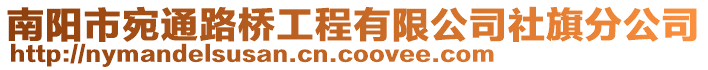 南阳市宛通路桥工程有限公司社旗分公司
http://nymandelsusan.cn.coovee.com